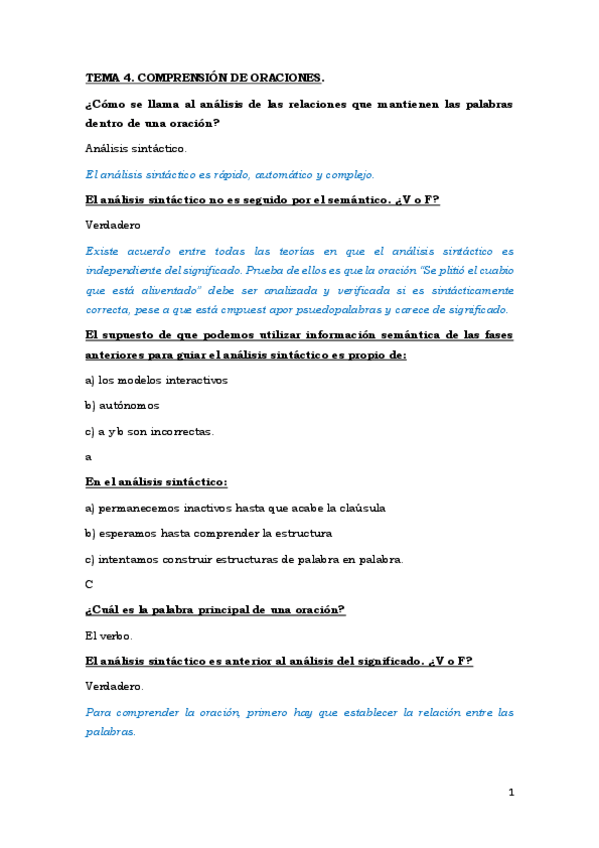 TEMA 4. COMPRENSIÓN DE ORACIONES.

¿Cómo se llama al análisis de las relaciones que mantienen las palabras dentro de una oración?

Análisis sintáctico.

El análisis sintáctico es rápido, automático y complejo.

El análisis sintáctico no es seguido por el semántico. ¿V o F?

Verdadero

Existe acuerdo entre todas las teorías en que el análisis sintáctico es independiente del significado. Prueba de ellos es que la oración "Se plitió el cuabio que está aliventado" debe ser analizada y verificada si es sintácticamente correcta, pese a que está cmpuest apor psuedopalabras y carece de significado.

El supuesto de que podemos utilizar información semántica de las fases anteriores para guiar el análisis sintáctico es propio de:

a) los modelos interactivos

b) autónomos

c) a y b son incorrectas.

a

En el análisis sintáctico:

a) permanecemos inactivos hasta que acabe la claúsula

b) esperamos hasta comprender la estructura

c) intentamos construir estructuras de palabra en palabra.

C

¿Cuál es la palabra principal de una oración?

El verbo.

El análisis sintáctico es anterior al análisis del significado. ¿V o F?

Verdadero.

Para comprender la oración, primero hay que establecer la relación entre las palabras.

1